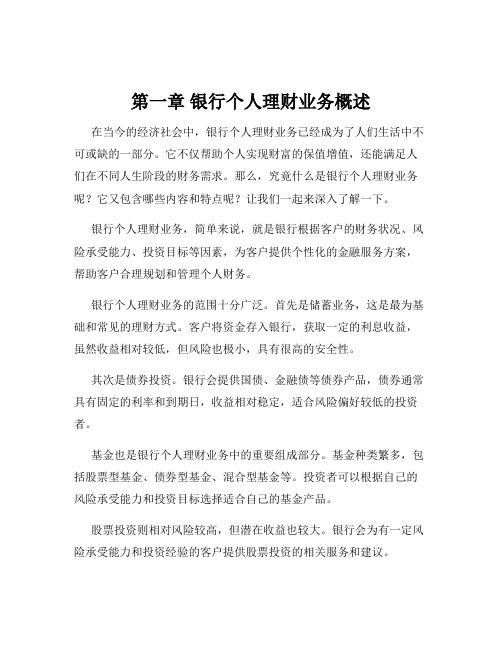 第一章 银行个人理财业务概述

在当今的经济社会中，银行个人理财业务已经成为了人们生活中不可或缺的一部分。它不仅帮助个人实现财富的保值增值，还能满足人们在不同人生阶段的财务需求。那么，究竟什么是银行个人理财业务呢？它又包含哪些内容和特点呢？让我们一起来深入了解一下。

银行个人理财业务，简单来说，就是银行根据客户的财务状况、风险承受能力、投资目标等因素，为客户提供个性化的金融服务方案，帮助客户合理规划和管理个人财务。

银行个人理财业务的范围十分广泛。首先是储蓄业务，这是最为基础和常见的理财方式。客户将资金存入银行，获取一定的利息收益，虽然收益相对较低，但风险也极小，具有很高的安全性。

其次是债券投资。银行会提供国债、金融债等债券产品，债券通常具有固定的利率和到期日，收益相对稳定，适合风险偏好较低的投资者。

基金也是银行个人理财业务中的重要组成部分。基金种类繁多，包括股票型基金、债券型基金、混合型基金等。投资者可以根据自己的风险承受能力和投资目标选择适合自己的基金产品。

股票投资则相对风险较高，但潜在收益也较大。银行会为有一定风险承受能力和投资经验的客户提供股票投资的相关服务和建议。